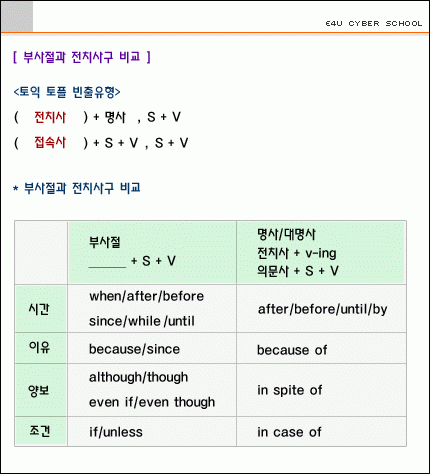 E4U CYBER SCHOOL

[ 부사절과 전치사구 비교 ]

<토익 토플 빈출유형>

( 전치사 ) + 명사 , S + V

( 접속사 ) + S + V , S + V

* 부사절과 전치사구 비교

| | 부사절 _____ + S + V | 명사/대명사 전치사 + v-ing 의문사 + S + V |
|---|---|---|
| 시간 | when/after/before since/while /until | after/before/until/by |
| 이유 | because/since | because of |
| 양보 | although/though even if/even though | in spite of |
| 조건 | if/unless | in case of |